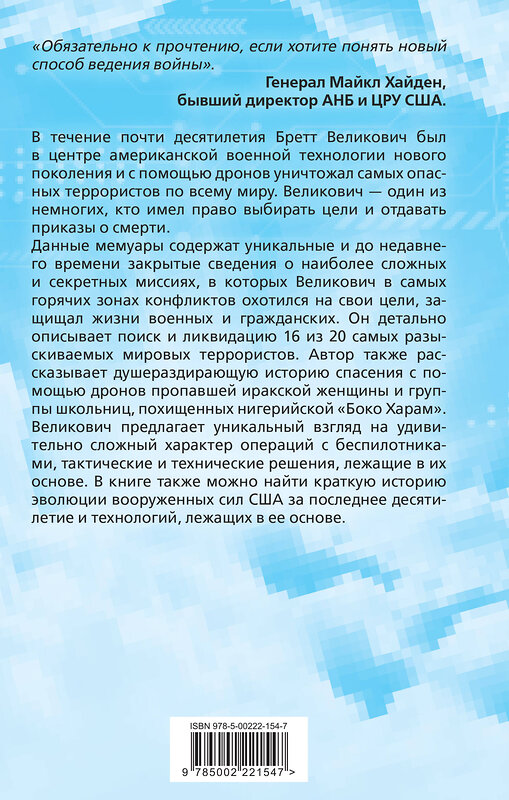 «Обязательно к прочтению, если хотите понять новый способ ведения войны».

Генерал Майкл Хайден,
бывший директор АНБ и ЦРУ США.

В течение почти десятилетия Бретт Великович был в центре американской военной технологии нового поколения и с помощью дронов уничтожал самых опасных террористов по всему миру. Великович — один из немногих, кто имел право выбирать цели и отдавать приказы о смерти.

Данные мемуары содержат уникальные и до недавнего времени закрытые сведения о наиболее сложных и секретных миссиях, в которых Великович в самых горячих зонах конфликтов охотился на свои цели, защищал жизни военных и гражданских. Он детально описывает поиск и ликвидацию 16 из 20 самых разыскиваемых мировых террористов. Автор также рассказывает душераздирающую историю спасения с помощью дронов пропавшей иракской женщины и группы школьниц, похищенных нигерийской «Боко Харам». Великович предлагает уникальный взгляд на удивительно сложный характер операций с беспилотниками, тактические и технические решения, лежащие в их основе. В книге также можно найти краткую историю эволюции вооруженных сил США за последнее десятилетие и технологий, лежащих в ее основе.

ISBN 978-5-00222-154-7

9 785002 221547 >